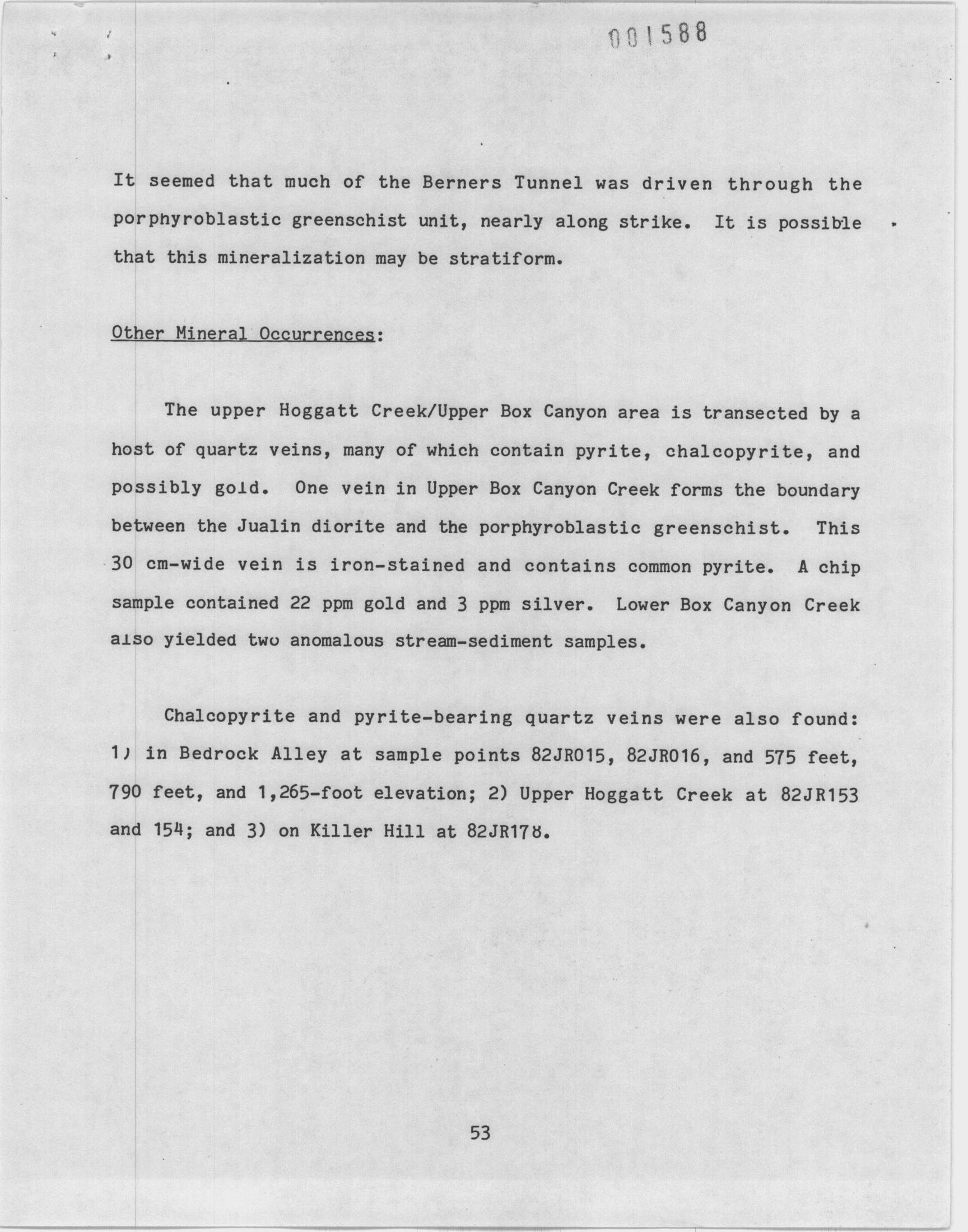 001588

It seemed that much of the Berners Tunnel was driven through the porphyroblastic greenschist unit, nearly along strike. It is possible that this mineralization may be stratiform.

Other Mineral Occurrences:

The upper Hoggatt Creek/Upper Box Canyon area is transected by a host of quartz veins, many of which contain pyrite, chalcopyrite, and possibly gold. One vein in Upper Box Canyon Creek forms the boundary between the Jualin diorite and the porphyroblastic greenschist. This 30 cm-wide vein is iron-stained and contains common pyrite. A chip sample contained 22 ppm gold and 3 ppm silver. Lower Box Canyon Creek also yielded two anomalous stream-sediment samples.

Chalcopyrite and pyrite-bearing quartz veins were also found: 1) in Bedrock Alley at sample points 82JR015, 82JR016, and 575 feet, 790 feet, and 1,265-foot elevation; 2) Upper Hoggatt Creek at 82JR153 and 154; and 3) on Killer Hill at 82JR178.

53